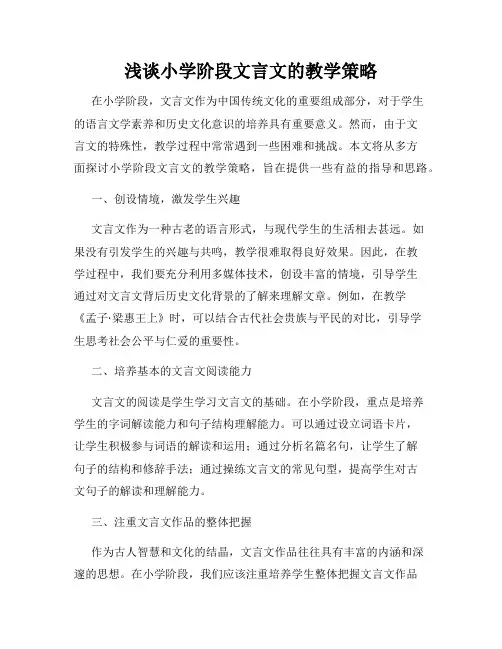 浅谈小学阶段文言文的教学策略

在小学阶段，文言文作为中国传统文化的重要组成部分，对于学生的语言文学素养和历史文化意识的培养具有重要意义。然而，由于文言文的特殊性，教学过程中常常遇到一些困难和挑战。本文将从多方面探讨小学阶段文言文的教学策略，旨在提供一些有益的指导和思路。

一、创设情境，激发学生兴趣

文言文作为一种古老的语言形式，与现代学生的生活相去甚远。如果没有引发学生的兴趣与共鸣，教学很难取得良好效果。因此，在教学过程中，我们要充分利用多媒体技术，创设丰富的情境，引导学生通过对文言文背后历史文化背景的了解来理解文章。例如，在教学《孟子·梁惠王上》时，可以结合古代社会贵族与平民的对比，引导学生思考社会公平与仁爱的重要性。

二、培养基本的文言文阅读能力

文言文的阅读是学生学习文言文的基础。在小学阶段，重点是培养学生的字词解读能力和句子结构理解能力。可以通过设立词语卡片，让学生积极参与词语的解读和运用；通过分析名篇名句，让学生了解句子的结构和修辞手法；通过操练文言文的常见句型，提高学生对古文句子的解读和理解能力。

三、注重文言文作品的整体把握

作为古人智慧和文化的结晶，文言文作品往往具有丰富的内涵和深邃的思想。在小学阶段，我们应该注重培养学生整体把握文言文作品